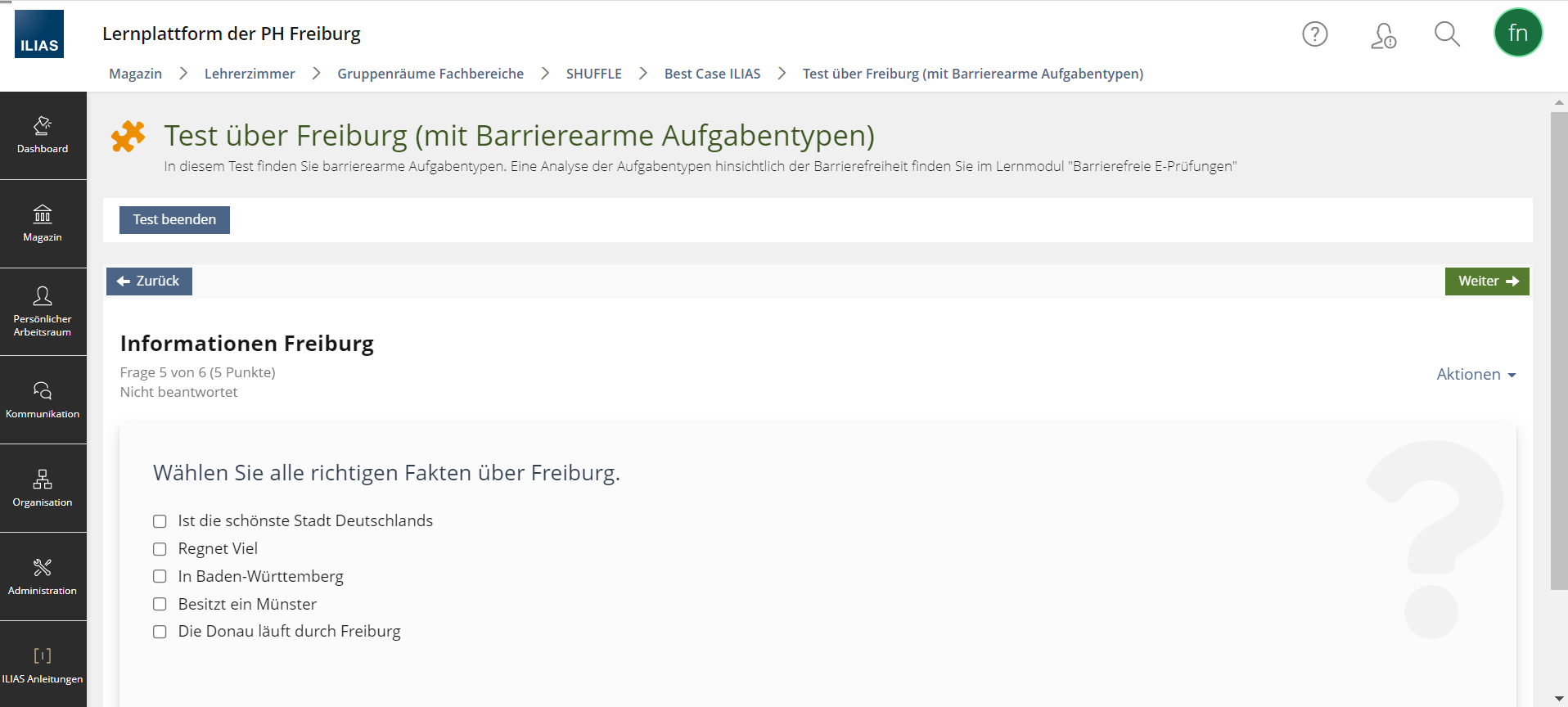 ILIAS

Lernplattform der PH Freiburg

fn

Magazin > Lehrerzimmer > Gruppenräume Fachbereiche > SHUFFLE > Best Case ILIAS > Test über Freiburg (mit Barrierearme Aufgabentypen)

Dashboard

Magazin

Persönlicher Arbeitsraum

Kommunikation

Organisation

Administration

ILIAS Anleitungen

Test über Freiburg (mit Barrierearme Aufgabentypen)

In diesem Test finden Sie barrierearme Aufgabentypen. Eine Analyse der Aufgabentypen hinsichtlich der Barrierefreiheit finden Sie im Lernmodul "Barrierefreie E-Prüfungen"

Test beenden

Zurück

Weiter

Informationen Freiburg

Frage 5 von 6 (5 Punkte)
Nicht beantwortet

Aktionen

Wählen Sie alle richtigen Fakten über Freiburg.

Ist die schönste Stadt Deutschlands
Regnet Viel
In Baden-Württemberg
Besitzt ein Münster
Die Donau läuft durch Freiburg